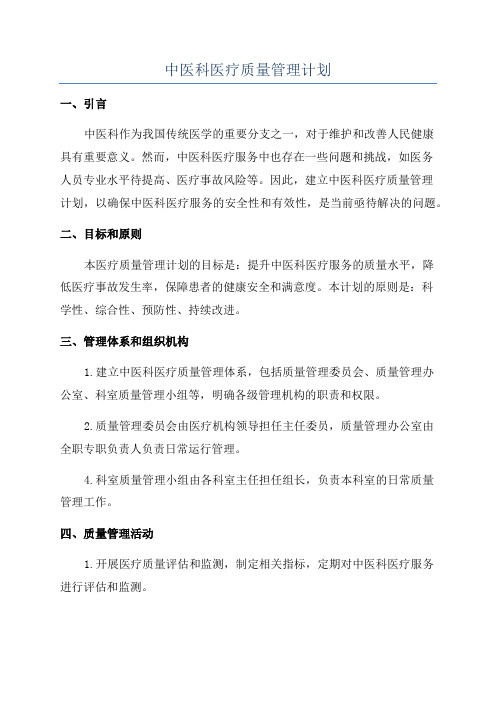 中医科医疗质量管理计划

一、引言

中医科作为我国传统医学的重要分支之一，对于维护和改善人民健康具有重要意义。然而，中医科医疗服务中也存在一些问题和挑战，如医务人员专业水平待提高、医疗事故风险等。因此，建立中医科医疗质量管理计划，以确保中医科医疗服务的安全性和有效性，是当前亟待解决的问题。

二、目标和原则

本医疗质量管理计划的目标是：提升中医科医疗服务的质量水平，降低医疗事故发生率，保障患者的健康安全和满意度。本计划的原则是：科学性、综合性、预防性、持续改进。

三、管理体系和组织机构

1.建立中医科医疗质量管理体系，包括质量管理委员会、质量管理办公室、科室质量管理小组等，明确各级管理机构的职责和权限。

2.质量管理委员会由医疗机构领导担任主任委员，质量管理办公室由全职专职负责人负责日常运行管理。

4.科室质量管理小组由各科室主任担任组长，负责本科室的日常质量管理工作。

四、质量管理活动

1.开展医疗质量评估和监测，制定相关指标，定期对中医科医疗服务进行评估和监测。